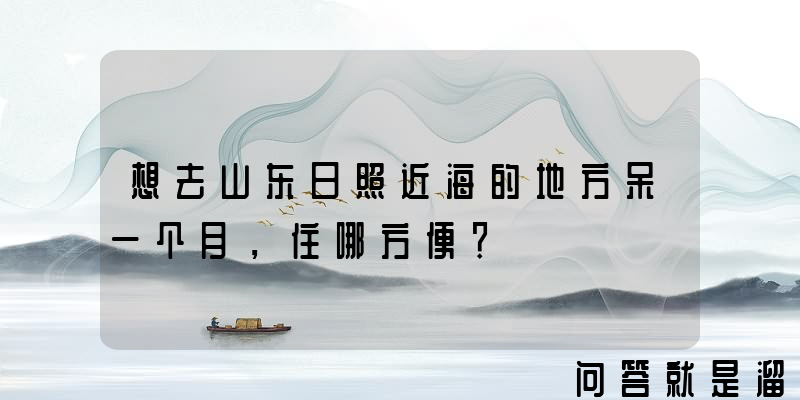 想去山东日照近海的地方呆一个月，住哪方便？

问答就是溜